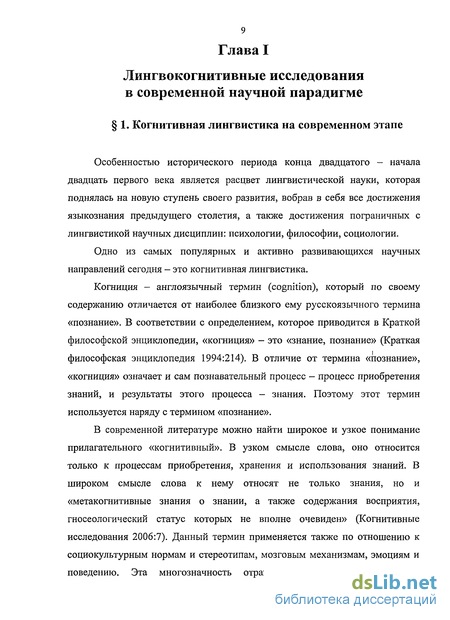 9

Глава I

Лингвокогнитивные исследования в современной научной парадигме

§ 1. Когнитивная лингвистика на современном этапе

Особенностью исторического периода конца двадцатого – начала двадцать первого века является расцвет лингвистической науки, которая поднялась на новую ступень своего развития, вобрав в себя все достижения языкознания предыдущего столетия, а также достижения пограничных с лингвистикой научных дисциплин: психологии, философии, социологии.

Одно из самых популярных и активно развивающихся научных направлений сегодня – это когнитивная лингвистика.

Когниция – англоязычный термин (cognition), который по своему содержанию отличается от наиболее близкого ему русскоязычного термина «познание». В соответствии с определением, которое приводится в Краткой философской энциклопедии, «когниция» – это «знание, познание» (Краткая философская энциклопедия 1994:214). В отличие от термина «познание», «когниция» означает и сам познавательный процесс – процесс приобретения знаний, и результаты этого процесса – знания. Поэтому этот термин используется наряду с термином «познание».

В современной литературе можно найти широкое и узкое понимание прилагательного «когнитивный». В узком смысле слова, оно относится только к процессам приобретения, хранения и использования знаний. В широком смысле слова к нему относят не только знания, но и «метакогнитивные знания о знании, а также содержания восприятия, гносеологический статус которых не вполне очевиден» (Когнитивные исследования 2006:7). Данный термин применяется также по отношению к социокультурным нормам и стереотипам, мозговым механизмам, эмоциям и поведению. Эта многозначность отра

dsLib.net
библиотека диссертаций